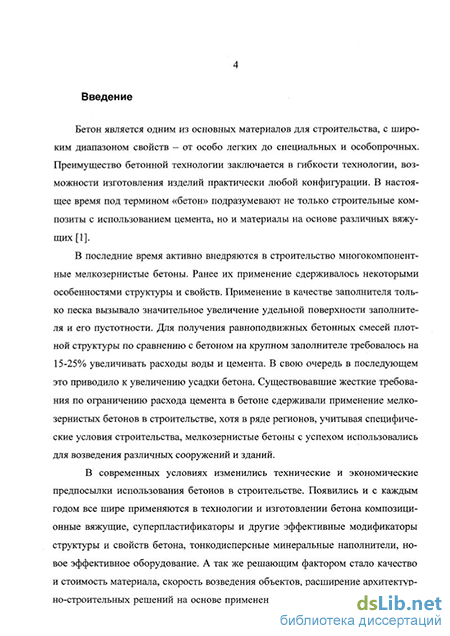 4

Введение

Бетон является одним из основных материалов для строительства, с широким диапазоном свойств – от особо легких до специальных и особопрочных. Преимущество бетонной технологии заключается в гибкости технологии, возможности изготовления изделий практически любой конфигурации. В настоящее время под термином «бетон» подразумевают не только строительные композиты с использованием цемента, но и материалы на основе различных вяжущих [1].

В последние время активно внедряются в строительство многокомпонентные мелкозернистые бетоны. Ранее их применение сдерживалось некоторыми особенностями структуры и свойств. Применение в качестве заполнителя только песка вызывало значительное увеличение удельной поверхности заполнителя и его пустотности. Для получения равноподвижных бетонных смесей плотной структуры по сравнению с бетоном на крупном заполнителе требовалось на 15-25% увеличивать расходы воды и цемента. В свою очередь в последующем это приводило к увеличению усадки бетона. Существовавшие жесткие требования по ограничению расхода цемента в бетоне сдерживали применение мелкозернистых бетонов в строительстве, хотя в ряде регионов, учитывая специфические условия строительства, мелкозернистые бетоны с успехом использовались для возведения различных сооружений и зданий.

В современных условиях изменились технические и экономические предпосылки использования бетонов в строительстве. Появились и с каждым годом все шире применяются в технологии и изготовлении бетона композиционные вяжущие, суперпластификаторы и другие эффективные модификаторы структуры и свойств бетона, тонкодисперсные минеральные наполнители, новое эффективное оборудование. А так же решающим фактором стало качество и стоимость материала, скорость возведения объектов, расширение архитектурно-строительных решений на основе применен

dsLib.net
библиотека диссертаций